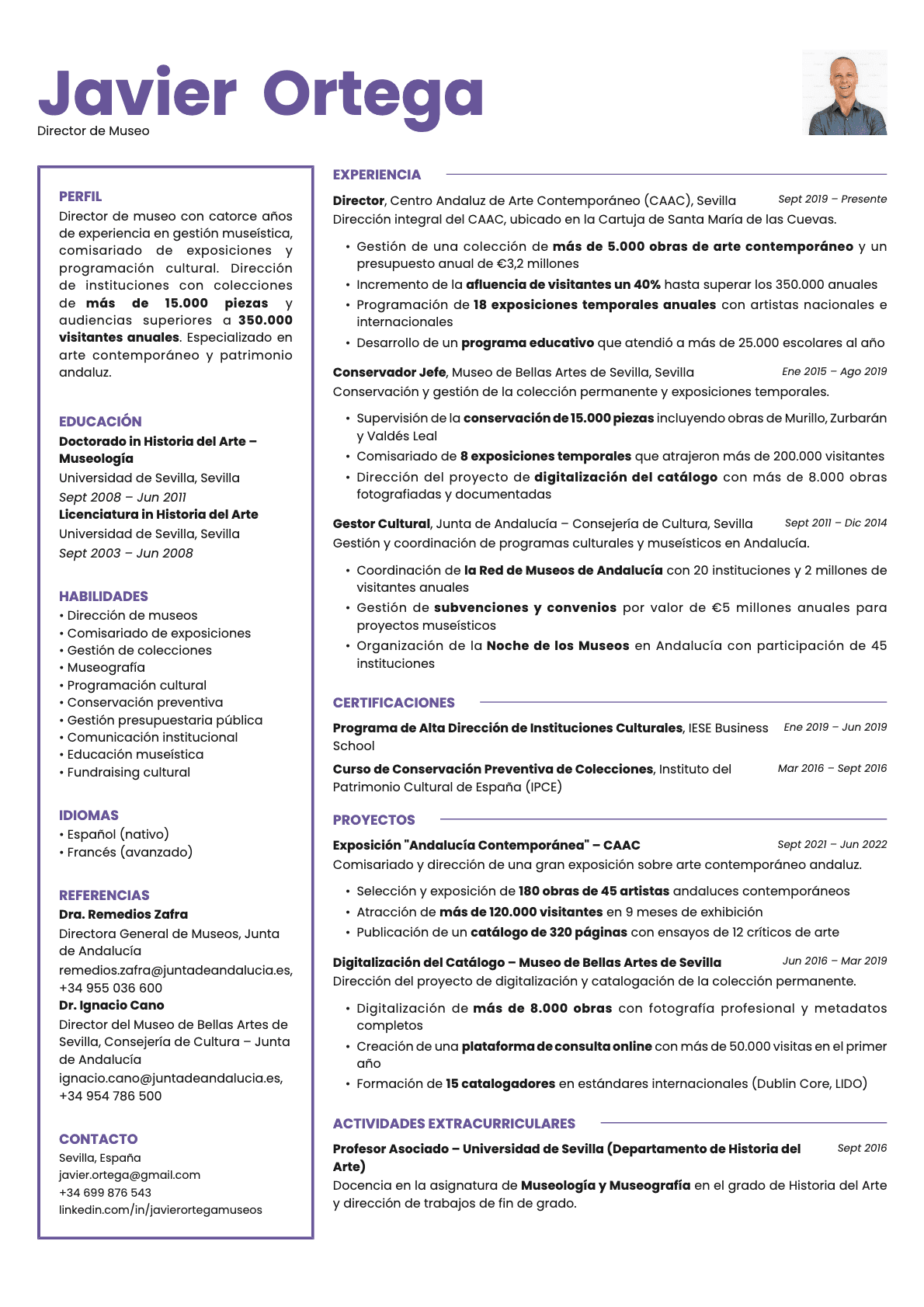 Javier Ortega
Director de Museo

PERFIL
Director de museo con catorce años de experiencia en gestión museística, comisariado de exposiciones y programación cultural. Dirección de instituciones con colecciones de más de 15.000 piezas y audiencias superiores a 350.000 visitantes anuales. Especializado en arte contemporáneo y patrimonio andaluz.

EDUCACIÓN
Doctorado in Historia del Arte – Museología
Universidad de Sevilla, Sevilla
Sept 2008 – Jun 2011
Licenciatura in Historia del Arte
Universidad de Sevilla, Sevilla
Sept 2003 – Jun 2008

HABILIDADES
• Dirección de museos
• Comisariado de exposiciones
• Gestión de colecciones
• Museografía
• Programación cultural
• Conservación preventiva
• Gestión presupuestaria pública
• Comunicación institucional
• Educación museística
• Fundraising cultural

IDIOMAS
• Español (nativo)
• Francés (avanzado)

REFERENCIAS
Dra. Remedios Zafra
Directora General de Museos, Junta de Andalucía
remedios.zafra@juntadeandalucia.es, +34 955 036 600
Dr. Ignacio Cano
Director del Museo de Bellas Artes de Sevilla, Consejería de Cultura – Junta de Andalucía
ignacio.cano@juntadeandalucia.es, +34 954 786 500

CONTACTO
Sevilla, España
javier.ortega@gmail.com
+34 699 876 543
linkedin.com/in/javierortegamuseos

EXPERIENCIA
Director, Centro Andaluz de Arte Contemporáneo (CAAC), Sevilla Sept 2019 – Presente
Dirección integral del CAAC, ubicado en la Cartuja de Santa María de las Cuevas.
• Gestión de una colección de más de 5.000 obras de arte contemporáneo y un presupuesto anual de €3,2 millones
• Incremento de la afluencia de visitantes un 40% hasta superar los 350.000 anuales
• Programación de 18 exposiciones temporales anuales con artistas nacionales e internacionales
• Desarrollo de un programa educativo que atendió a más de 25.000 escolares al año

Conservador Jefe, Museo de Bellas Artes de Sevilla, Sevilla Ene 2015 – Ago 2019
Conservación y gestión de la colección permanente y exposiciones temporales.
• Supervisión de la conservación de 15.000 piezas incluyendo obras de Murillo, Zurbarán y Valdés Leal
• Comisariado de 8 exposiciones temporales que atrajeron más de 200.000 visitantes
• Dirección del proyecto de digitalización del catálogo con más de 8.000 obras fotografiadas y documentadas

Gestor Cultural, Junta de Andalucía – Consejería de Cultura, Sevilla Sept 2011 – Dic 2014
Gestión y coordinación de programas culturales y museísticos en Andalucía.
• Coordinación de la Red de Museos de Andalucía con 20 instituciones y 2 millones de visitantes anuales
• Gestión de subvenciones y convenios por valor de €5 millones anuales para proyectos museísticos
• Organización de la Noche de los Museos en Andalucía con participación de 45 instituciones

CERTIFICACIONES
Programa de Alta Dirección de Instituciones Culturales, IESE Business School Ene 2019 – Jun 2019
Curso de Conservación Preventiva de Colecciones, Instituto del Patrimonio Cultural de España (IPCE) Mar 2016 – Sept 2016

PROYECTOS
Exposición "Andalucía Contemporánea" – CAAC Sept 2021 – Jun 2022
Comisariado y dirección de una gran exposición sobre arte contemporáneo andaluz.
• Selección y exposición de 180 obras de 45 artistas andaluces contemporáneos
• Atracción de más de 120.000 visitantes en 9 meses de exhibición
• Publicación de un catálogo de 320 páginas con ensayos de 12 críticos de arte

Digitalización del Catálogo – Museo de Bellas Artes de Sevilla Jun 2016 – Mar 2019
Dirección del proyecto de digitalización y catalogación de la colección permanente.
• Digitalización de más de 8.000 obras con fotografía profesional y metadatos completos
• Creación de una plataforma de consulta online con más de 50.000 visitas en el primer año
• Formación de 15 catalogadores en estándares internacionales (Dublin Core, LIDO)

ACTIVIDADES EXTRACURRICULARES
Profesor Asociado – Universidad de Sevilla (Departamento de Historia del Arte) Sept 2016
Docencia en la asignatura de Museología y Museografía en el grado de Historia del Arte y dirección de trabajos de fin de grado.